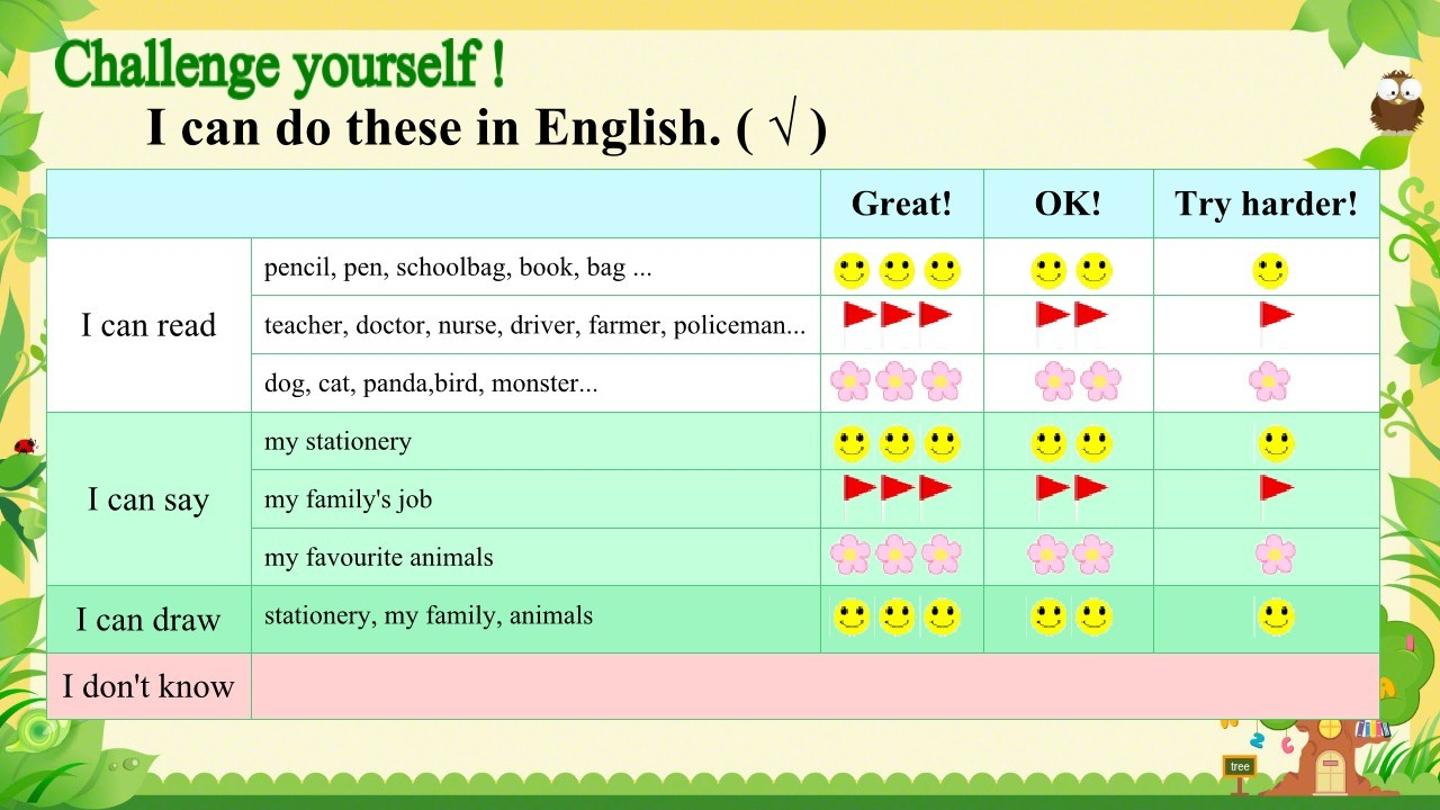 Challenge yourself !

I can do these in English. ( √ )

| | | Great! | OK! | Try harder! |
|---|---|---|---|---|
| I can read | pencil, pen, schoolbag, book, bag ... | | | |
| | teacher, doctor, nurse, driver, farmer, policeman... | | | |
| | dog, cat, panda,bird, monster... | | | |
| I can say | my stationery | | | |
| | my family's job | | | |
| | my favourite animals | | | |
| I can draw | stationery, my family, animals | | | |
| I don't know | | | | |

tree